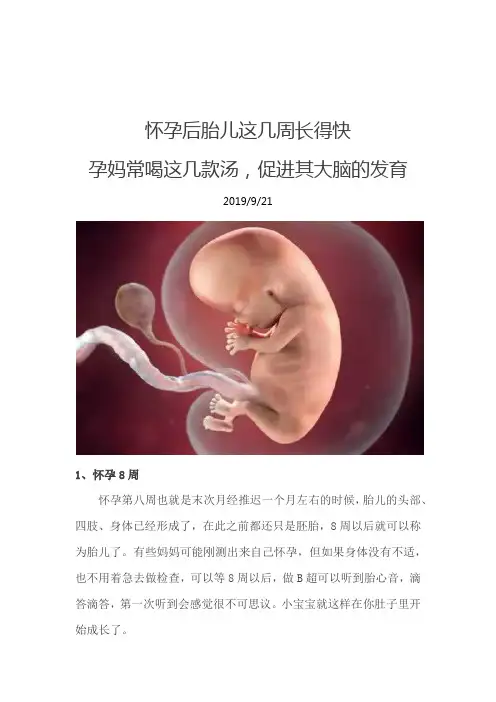 怀孕后胎儿这几周长得快

孕妈常喝这几款汤，促进其大脑的发育

2019/9/21

1、怀孕8周

怀孕第八周也就是末次月经推迟一个月左右的时候，胎儿的头部、四肢、身体已经形成了，在此之前都还只是胚胎，8周以后就可以称为胎儿了。有些妈妈可能刚测出来自己怀孕，但如果身体没有不适，也不用着急去做检查，可以等8周以后，做B超可以听到胎心音，滴答滴答，第一次听到会感觉很不可思议。小宝宝就这样在你肚子里开始成长了。